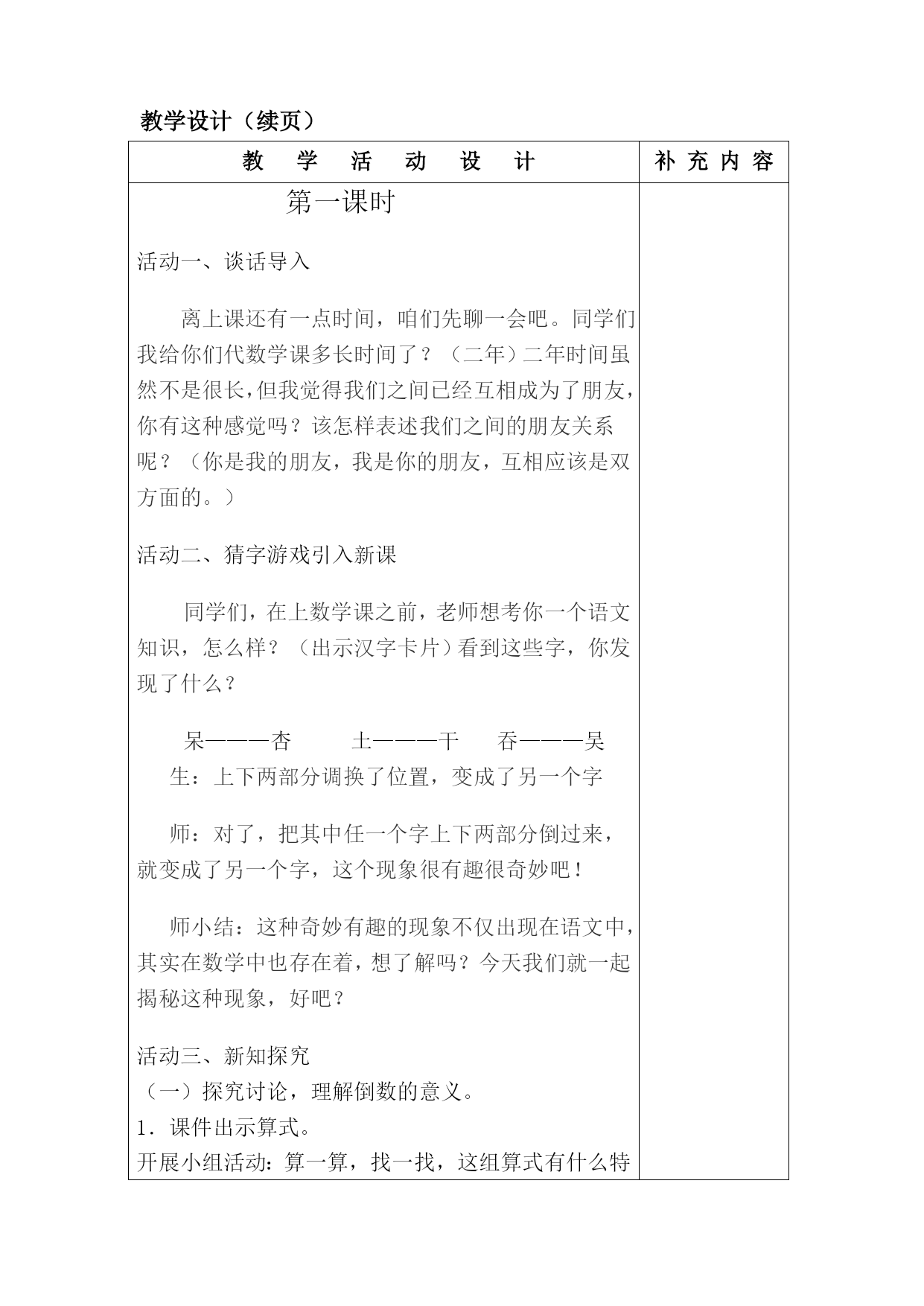 教学设计（续页）

| 教　学　活　动　设　计 | 补 充 内 容 |
|---|---|
| 第一课时<br><br>活动一、谈话导入<br><br>离上课还有一点时间，咱们先聊一会吧。同学们我给你们代数学课多长时间了？（二年）二年时间虽然不是很长，但我觉得我们之间已经互相成为了朋友，你有这种感觉吗？该怎样表述我们之间的朋友关系呢？（你是我的朋友，我是你的朋友，互相应该是双方面的。）<br><br>活动二、猜字游戏引入新课<br><br>同学们，在上数学课之前，老师想考你一个语文知识，怎么样？（出示汉字卡片）看到这些字，你发现了什么？<br><br>呆———杏　　土———干　　吞———吴<br>生：上下两部分调换了位置，变成了另一个字<br><br>师：对了，把其中任一个字上下两部分倒过来，就变成了另一个字，这个现象很有趣很奇妙吧！<br><br>师小结：这种奇妙有趣的现象不仅出现在语文中，其实在数学中也存在着，想了解吗？今天我们就一起揭秘这种现象，好吧？<br><br>活动三、新知探究<br>（一）探究讨论，理解倒数的意义。<br>1．课件出示算式。<br>开展小组活动：算一算，找一找，这组算式有什么特 | |